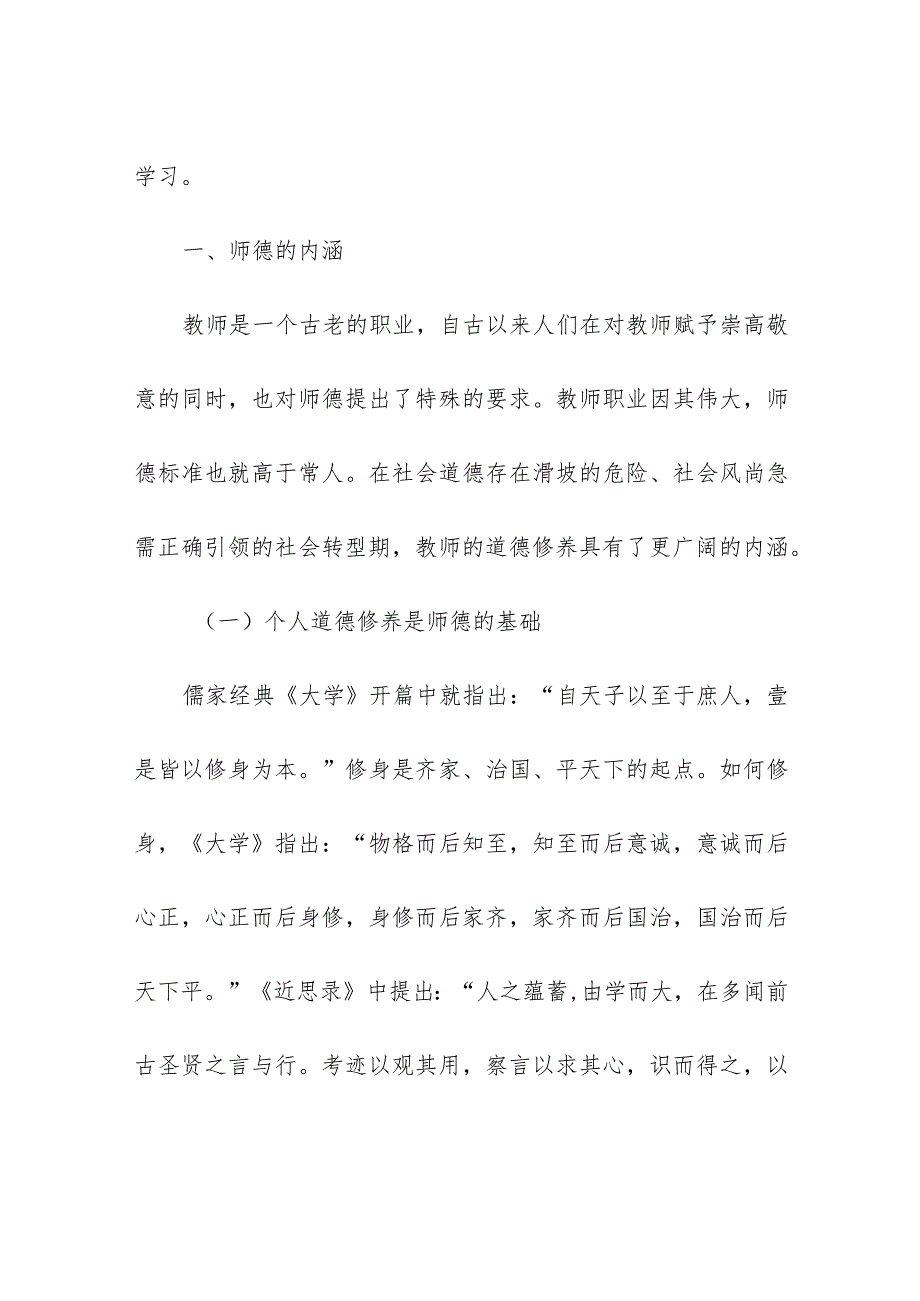 学习。

一、师德的内涵

教师是一个古老的职业，自古以来人们在对教师赋予崇高敬意的同时，也对师德提出了特殊的要求。教师职业因其伟大，师德标准也就高于常人。在社会道德存在滑坡的危险、社会风尚急需正确引领的社会转型期，教师的道德修养具有了更广阔的内涵。

（一）个人道德修养是师德的基础

儒家经典《大学》开篇中就指出：“自天子以至于庶人，壹是皆以修身为本。”修身是齐家、治国、平天下的起点。如何修身，《大学》指出：“物格而后知至，知至而后意诚，意诚而后心正，心正而后身修，身修而后家齐，家齐而后国治，国治而后天下平。”《近思录》中提出：“人之蕴蓄,由学而大，在多闻前古圣贤之言与行。考迹以观其用，察言以求其心，识而得之，以